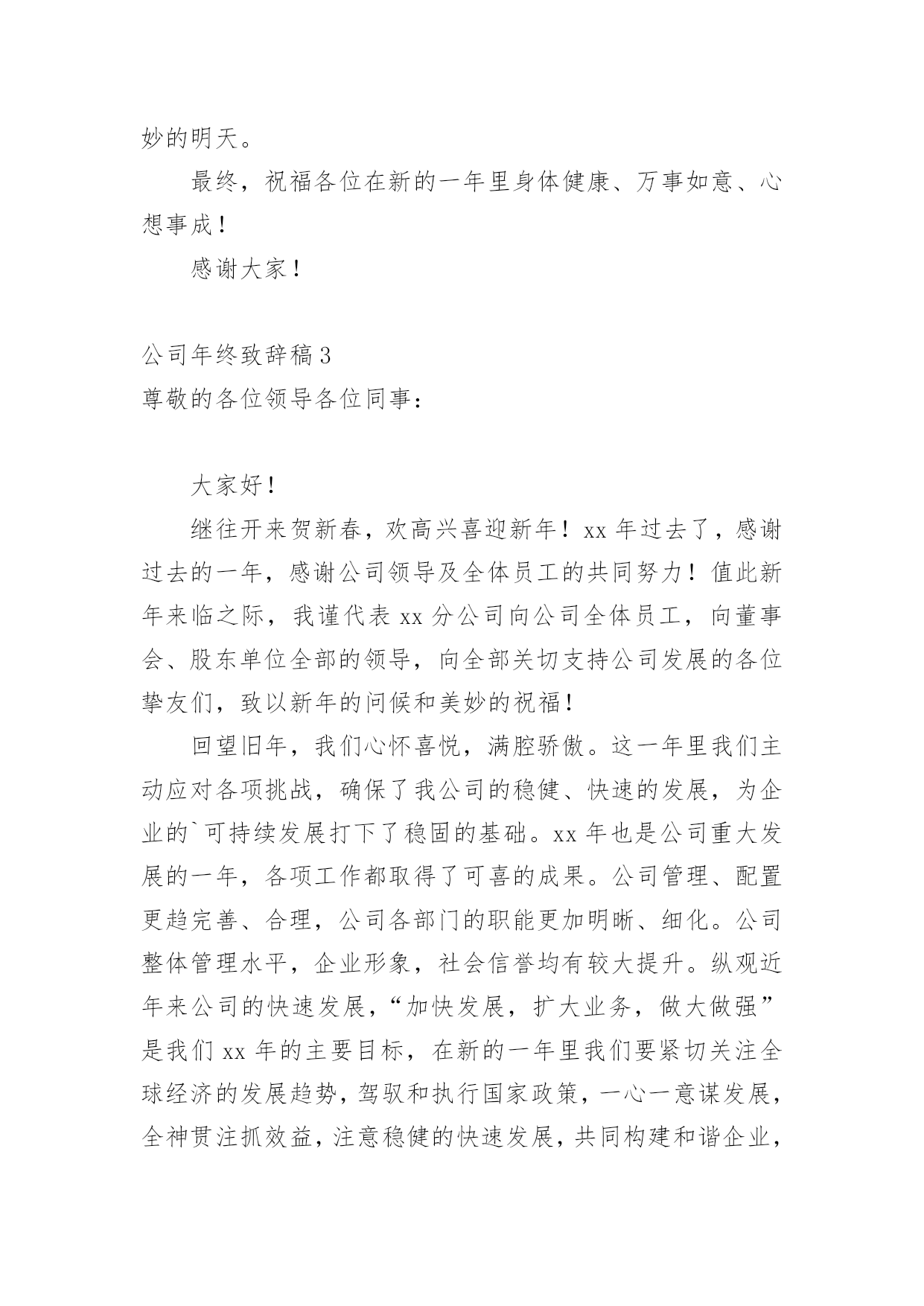 妙的明天。

最终，祝福各位在新的一年里身体健康、万事如意、心想事成！

感谢大家！

公司年终致辞稿3

尊敬的各位领导各位同事：

大家好！

继往开来贺新春，欢高兴喜迎新年！xx年过去了，感谢过去的一年，感谢公司领导及全体员工的共同努力！值此新年来临之际，我谨代表xx分公司向公司全体员工，向董事会、股东单位全部的领导，向全部关切支持公司发展的各位挚友们，致以新年的问候和美妙的祝福！

回望旧年，我们心怀喜悦，满腔骄傲。这一年里我们主动应对各项挑战，确保了我公司的稳健、快速的发展，为企业的`可持续发展打下了稳固的基础。xx年也是公司重大发展的一年，各项工作都取得了可喜的成果。公司管理、配置更趋完善、合理，公司各部门的职能更加明晰、细化。公司整体管理水平，企业形象，社会信誉均有较大提升。纵观近年来公司的快速发展，“加快发展，扩大业务，做大做强”是我们xx年的主要目标，在新的一年里我们要紧切关注全球经济的发展趋势，驾驭和执行国家政策，一心一意谋发展，全神贯注抓效益，注意稳健的快速发展，共同构建和谐企业，